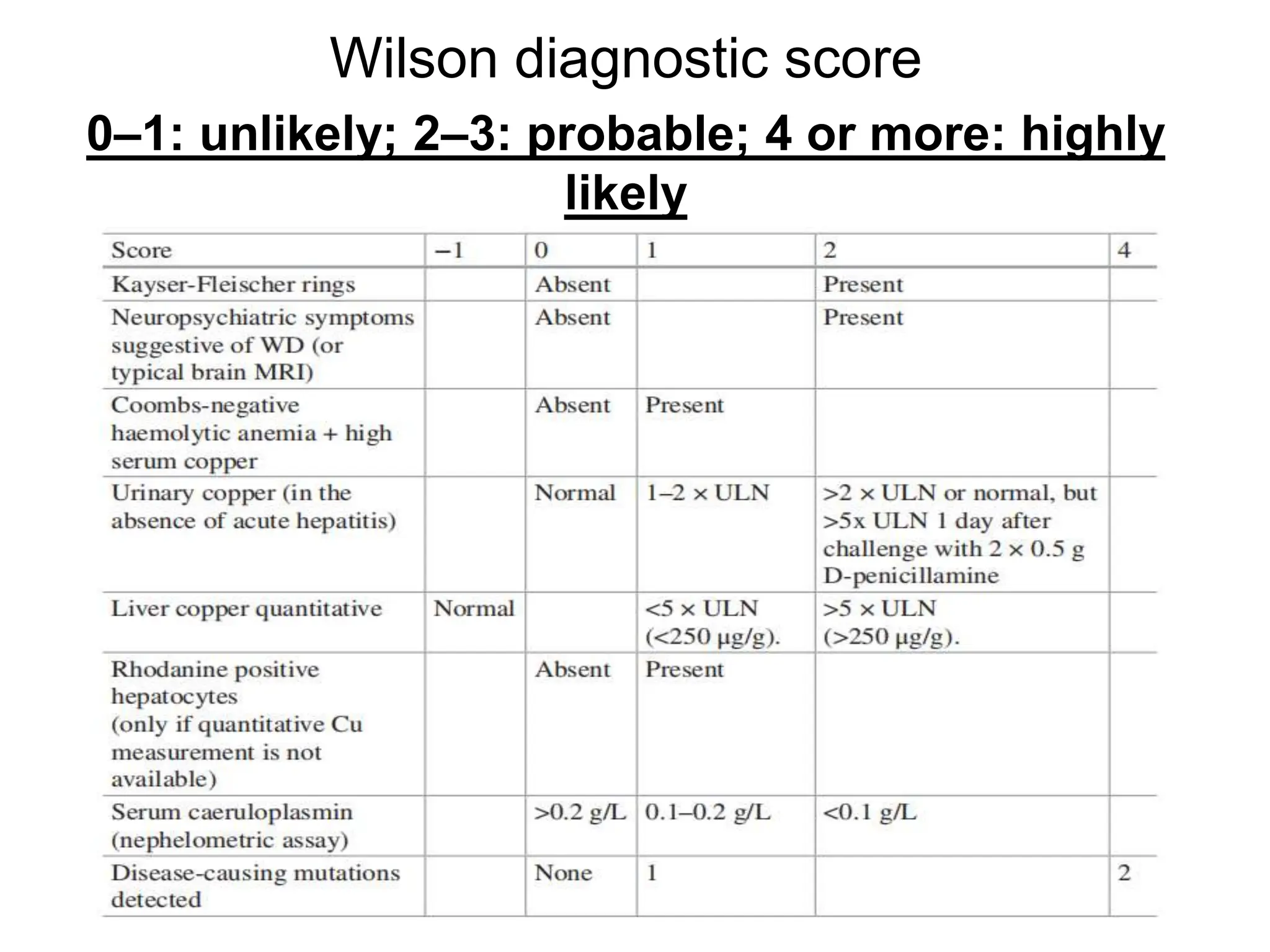 Wilson diagnostic score

0–1: unlikely; 2–3: probable; 4 or more: highly likely

| Score | −1 | 0 | 1 | 2 | 4 |
|---|---|---|---|---|---|
| Kayser-Fleischer rings | | Absent | | Present | |
| Neuropsychiatric symptoms suggestive of WD (or typical brain MRI) | | Absent | | Present | |
| Coombs-negative haemolytic anemia + high serum copper | | Absent | Present | | |
| Urinary copper (in the absence of acute hepatitis) | | Normal | 1–2 × ULN | >2 × ULN or normal, but >5x ULN 1 day after challenge with 2 × 0.5 g D-penicillamine | |
| Liver copper quantitative | Normal | | <5 × ULN (<250 μg/g). | >5 × ULN (>250 μg/g). | |
| Rhodanine positive hepatocytes (only if quantitative Cu measurement is not available) | | Absent | Present | | |
| Serum caeruloplasmin (nephelometric assay) | | >0.2 g/L | 0.1–0.2 g/L | <0.1 g/L | |
| Disease-causing mutations detected | | None | 1 | | 2 |